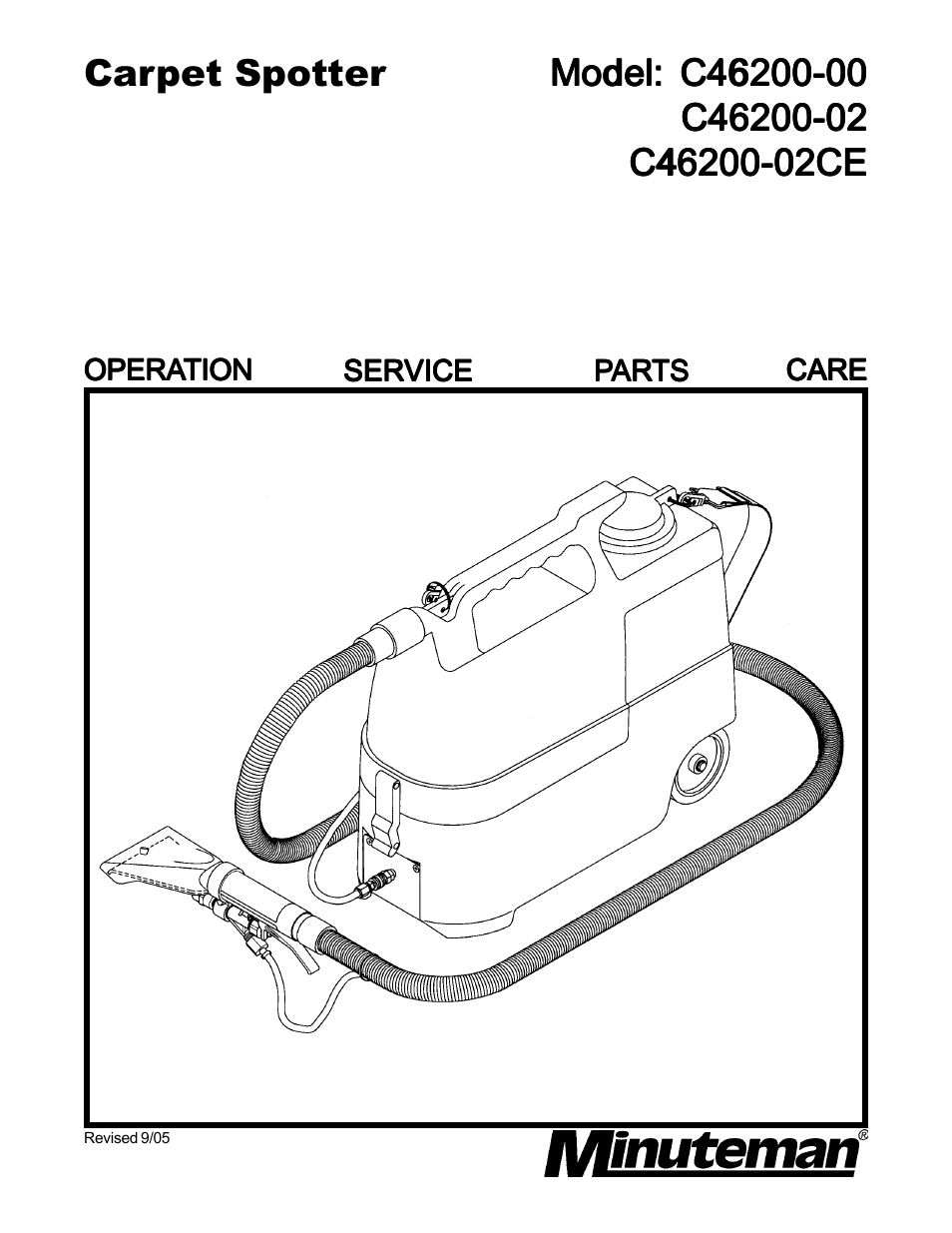 Carpet Spotter

Model: C46200-00
C46200-02
C46200-02CE

OPERATION SERVICE PARTS CARE

Revised 9/05

Minuteman®